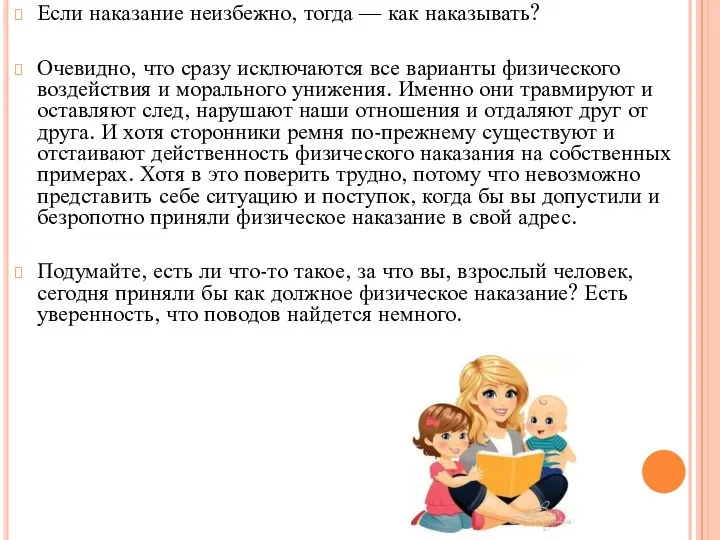 Если наказание неизбежно, тогда — как наказывать?

Очевидно, что сразу исключаются все варианты физического воздействия и морального унижения. Именно они травмируют и оставляют след, нарушают наши отношения и отдаляют друг от друга. И хотя сторонники ремня по-прежнему существуют и отстаивают действенность физического наказания на собственных примерах. Хотя в это поверить трудно, потому что невозможно представить себе ситуацию и поступок, когда бы вы допустили и безропотно приняли физическое наказание в свой адрес.

Подумайте, есть ли что-то такое, за что вы, взрослый человек, сегодня приняли бы как должное физическое наказание? Есть уверенность, что поводов найдется немного.